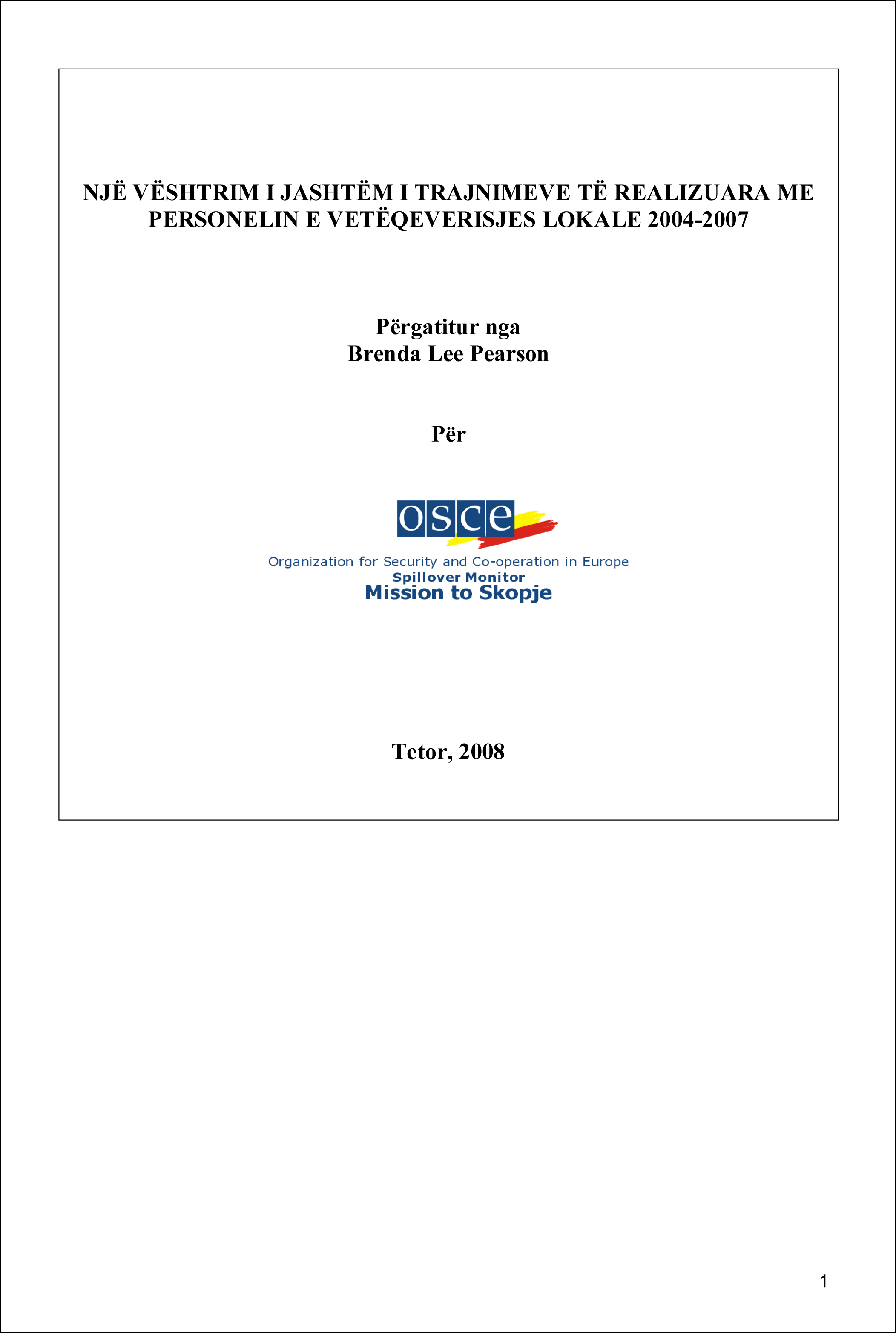 NJË VËSHTRIM I JASHTËM I TRAJNIMEVE TË REALIZUARA ME PERSONELIN E VETËQEVERISJES LOKALE 2004-2007

Përgatitur nga
Brenda Lee Pearson

Për

osce

Organization for Security and Co-operation in Europe
Spillover Monitor
Mission to Skopje

Tetor, 2008

1